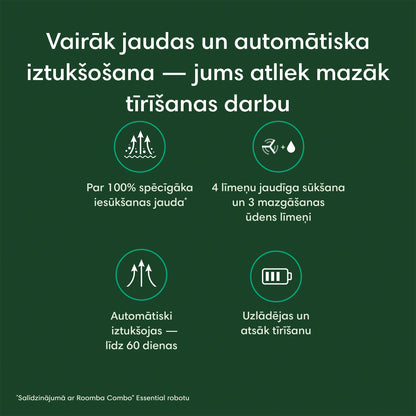 Vairāk jaudas un automātiska iztukšošana — jums atliek mazāk tīrīšanas darbu

Par 100% spēcīgāka iesūkšanas jauda*

4 līmeņu jaudīga sūkšana un 3 mazgāšanas ūdens līmeņi

Automātiski iztukšojas — līdz 60 dienas

Uzlādējas un atsāk tīrīšanu

*Salīdzinājumā ar Roomba Combo® Essential robotu